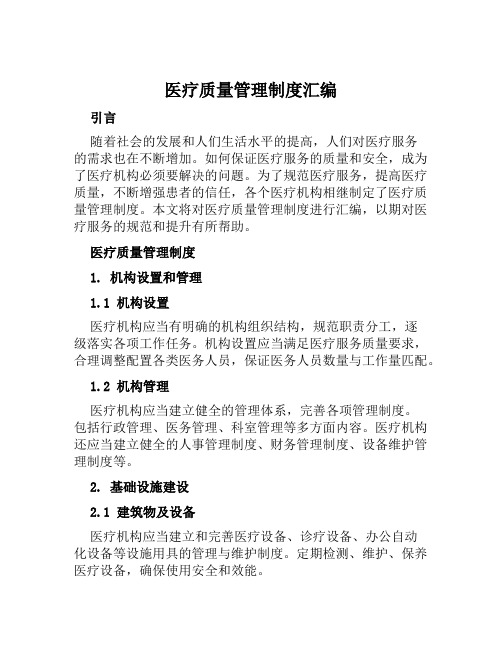 医疗质量管理制度汇编

引言

随着社会的发展和人们生活水平的提高，人们对医疗服务的需求也在不断增加。如何保证医疗服务的质量和安全，成为了医疗机构必须要解决的问题。为了规范医疗服务，提高医疗质量，不断增强患者的信任，各个医疗机构相继制定了医疗质量管理制度。本文将对医疗质量管理制度进行汇编，以期对医疗服务的规范和提升有所帮助。

医疗质量管理制度

1. 机构设置和管理

1.1 机构设置

医疗机构应当有明确的机构组织结构，规范职责分工，逐级落实各项工作任务。机构设置应当满足医疗服务质量要求，合理调整配置各类医务人员，保证医务人员数量与工作量匹配。

1.2 机构管理

医疗机构应当建立健全的管理体系，完善各项管理制度。包括行政管理、医务管理、科室管理等多方面内容。医疗机构还应当建立健全的人事管理制度、财务管理制度、设备维护管理制度等。

2. 基础设施建设

2.1 建筑物及设备

医疗机构应当建立和完善医疗设备、诊疗设备、办公自动化设备等设施用具的管理与维护制度。定期检测、维护、保养医疗设备，确保使用安全和效能。